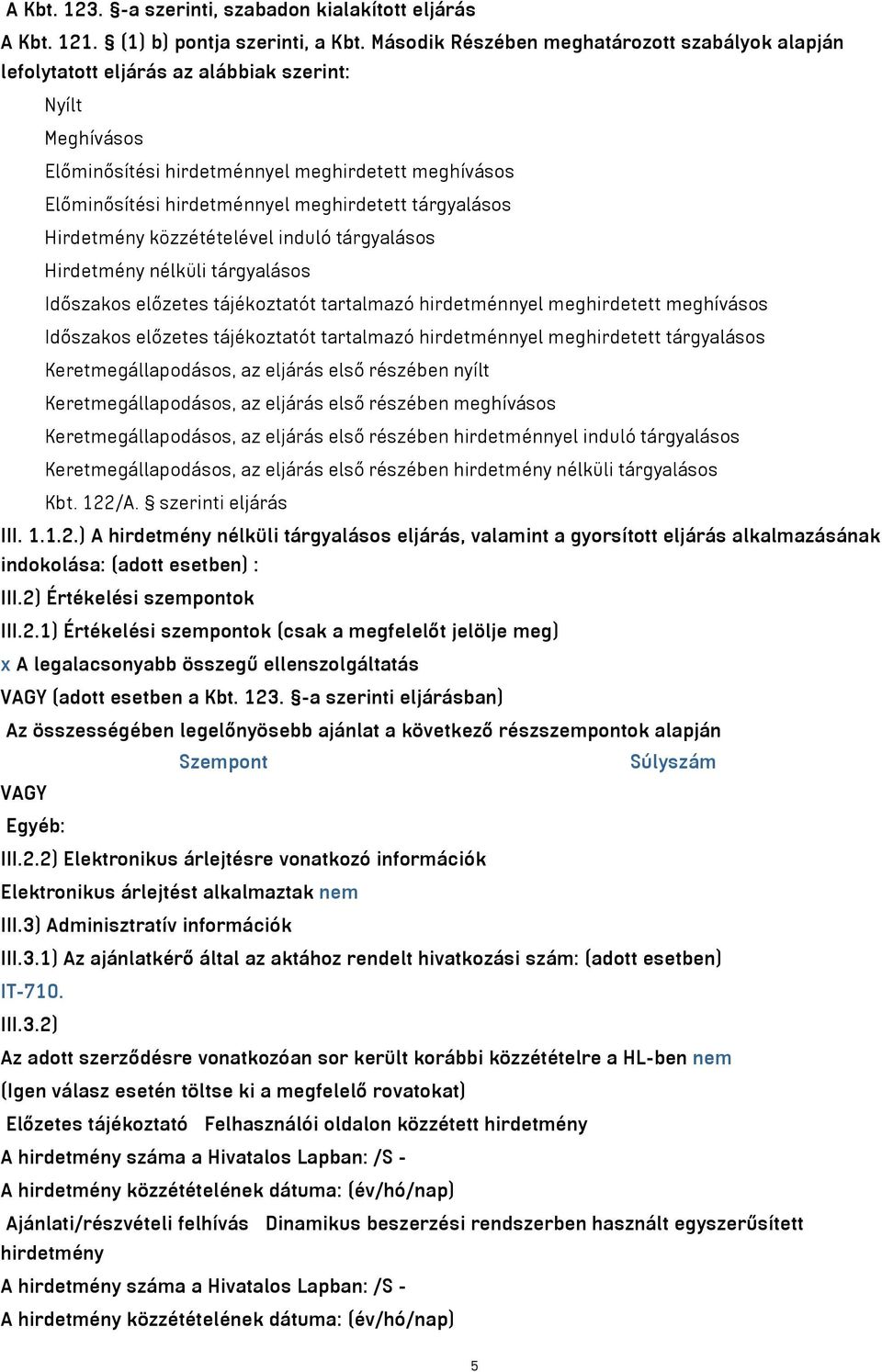 A Kbt. 123. §-a szerinti, szabadon kialakított eljárás
A Kbt. 121. § (1) b) pontja szerinti, a Kbt. Második Részében meghatározott szabályok alapján lefolytatott eljárás az alábbiak szerint:

Nyílt

Meghívásos

Előminősítési hirdetménnyel meghirdetett meghívásos

Előminősítési hirdetménnyel meghirdetett tárgyalásos

Hirdetmény közzétételével induló tárgyalásos

Hirdetmény nélküli tárgyalásos

Időszakos előzetes tájékoztatót tartalmazó hirdetménnyel meghirdetett meghívásos

Időszakos előzetes tájékoztatót tartalmazó hirdetménnyel meghirdetett tárgyalásos

Keretmegállapodásos, az eljárás első részében nyílt

Keretmegállapodásos, az eljárás első részében meghívásos

Keretmegállapodásos, az eljárás első részében hirdetménnyel induló tárgyalásos

Keretmegállapodásos, az eljárás első részében hirdetmény nélküli tárgyalásos

Kbt. 122/A. § szerinti eljárás

III. 1.1.2.) A hirdetmény nélküli tárgyalásos eljárás, valamint a gyorsított eljárás alkalmazásának indokolása: (adott esetben) :

III.2) Értékelési szempontok

III.2.1) Értékelési szempontok (csak a megfelelőt jelölje meg)

x A legalacsonyabb összegű ellenszolgáltatás

VAGY (adott esetben a Kbt. 123. §-a szerinti eljárásban)

Az összességében legelőnyösebb ajánlat a következő részszempontok alapján

Szempont Súlyszám

VAGY

Egyéb:

III.2.2) Elektronikus árlejtésre vonatkozó információk

Elektronikus árlejtést alkalmaztak nem

III.3) Adminisztratív információk

III.3.1) Az ajánlatkérő által az aktához rendelt hivatkozási szám: (adott esetben)

IT-710.

III.3.2)

Az adott szerződésre vonatkozóan sor került korábbi közzétételre a HL-ben nem

(Igen válasz esetén töltse ki a megfelelő rovatokat)

Előzetes tájékoztató Felhasználói oldalon közzétett hirdetmény

A hirdetmény száma a Hivatalos Lapban: /S -

A hirdetmény közzétételének dátuma: (év/hó/nap)

Ajánlati/részvételi felhívás Dinamikus beszerzési rendszerben használt egyszerűsített hirdetmény

A hirdetmény száma a Hivatalos Lapban: /S -

A hirdetmény közzétételének dátuma: (év/hó/nap)

5